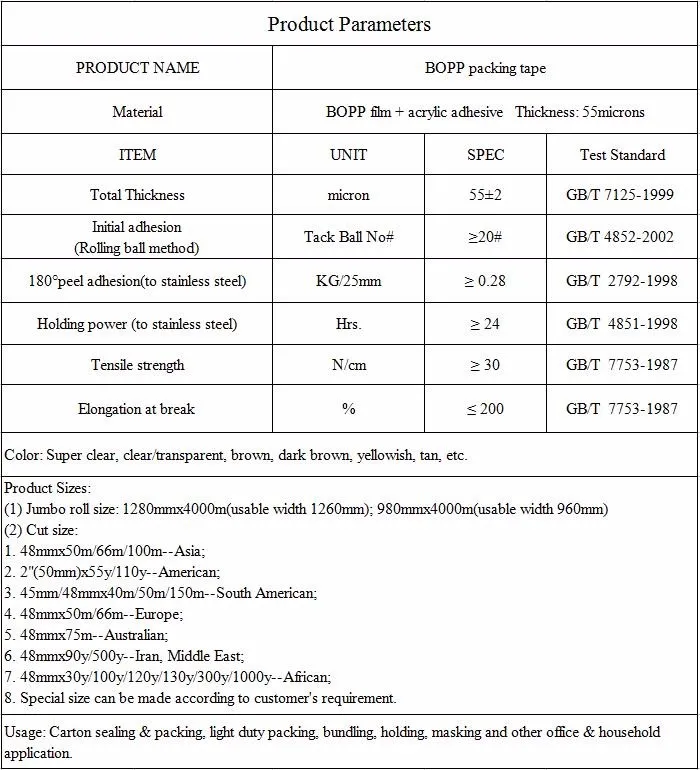 Product Parameters

| PRODUCT NAME | BOPP packing tape | | |
|---|---|---|---|
| Material | BOPP film + acrylic adhesive Thickness: 55microns | | |
| ITEM | UNIT | SPEC | Test Standard |
| Total Thickness | micron | 55±2 | GB/T 7125-1999 |
| Initial adhesion (Rolling ball method) | Tack Ball No# | ≥20# | GB/T 4852-2002 |
| 180°peel adhesion(to stainless steel) | KG/25mm | ≥ 0.28 | GB/T 2792-1998 |
| Holding power (to stainless steel) | Hrs. | ≥ 24 | GB/T 4851-1998 |
| Tensile strength | N/cm | ≥ 30 | GB/T 7753-1987 |
| Elongation at break | % | ≤ 200 | GB/T 7753-1987 |

Color: Super clear, clear/transparent, brown, dark brown, yellowish, tan, etc.

Product Sizes:
(1) Jumbo roll size: 1280mmx4000m(usable width 1260mm); 980mmx4000m(usable width 960mm)
(2) Cut size:
1. 48mmx50m/66m/100m--Asia;
2. 2"(50mm)x55y/110y--American;
3. 45mm/48mmx40m/50m/150m--South American;
4. 48mmx50m/66m--Europe;
5. 48mmx75m--Australian;
6. 48mmx90y/500y--Iran, Middle East;
7. 48mmx30y/100y/120y/130y/300y/1000y--African;
8. Special size can be made according to customer's requirement.

Usage: Carton sealing & packing, light duty packing, bundling, holding, masking and other office & household application.